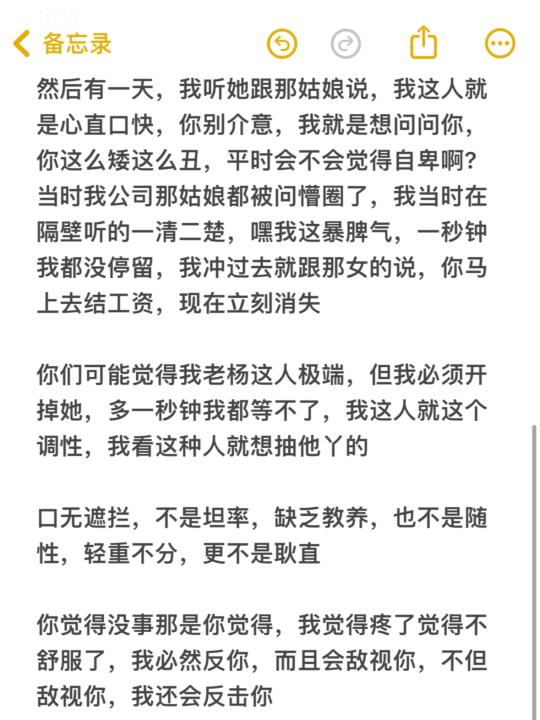 备忘录

然后有一天，我听她跟那姑娘说，我这人就是心直口快，你别介意，我就是想问问你，你这么矮这么丑，平时会不会觉得自卑啊？当时我公司那姑娘都被问懵圈了，我当时在隔壁听的一清二楚，嘿我这暴脾气，一秒钟我都没停留，我冲过去就跟那女的说，你马上去结工资，现在立刻消失

你们可能觉得我老杨这人极端，但我必须开掉她，多一秒钟我都等不了，我这人就这个调性，我看这种人就想抽他丫的

口无遮拦，不是坦率，缺乏教养，也不是随性，轻重不分，更不是耿直

你觉得没事那是你觉得，我觉得疼了觉得不舒服了，我必然反你，而且会敌视你，不但敌视你，我还会反击你